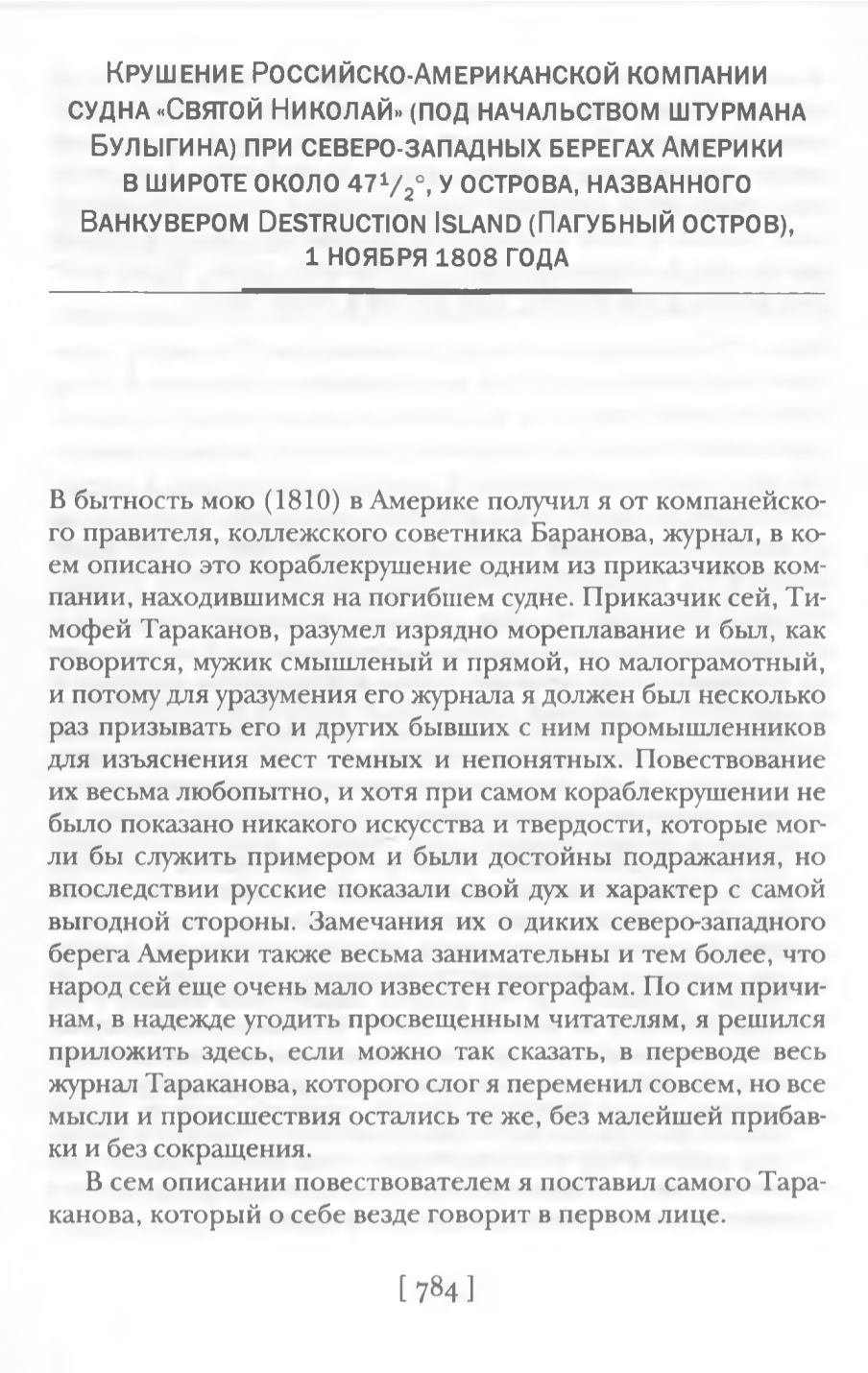 КРУШЕНИЕ РОССИЙСКО-АМЕРИКАНСКОЙ КОМПАНИИ СУДНА «СВЯТОЙ НИКОЛАЙ» (ПОД НАЧАЛЬСТВОМ ШТУРМАНА БУЛЫГИНА) ПРИ СЕВЕРО-ЗАПАДНЫХ БЕРЕГАХ АМЕРИКИ В ШИРОТЕ ОКОЛО $47^1/_2°$, У ОСТРОВА, НАЗВАННОГО ВАНКУВЕРОМ DESTRUCTION ISLAND (ПАГУБНЫЙ ОСТРОВ), 1 НОЯБРЯ 1808 ГОДА

В бытность мою (1810) в Америке получил я от компанейского правителя, коллежского советника Баранова, журнал, в коем описано это кораблекрушение одним из приказчиков компании, находившимся на погибшем судне. Приказчик сей, Тимофей Тараканов, разумел изрядно мореплавание и был, как говорится, мужик смышленый и прямой, но малограмотный, и потому для уразумения его журнала я должен был несколько раз призывать его и других бывших с ним промышленников для изъяснения мест темных и непонятных. Повествование их весьма любопытно, и хотя при самом кораблекрушении не было показано никакого искусства и твердости, которые могли бы служить примером и были достойны подражания, но впоследствии русские показали свой дух и характер с самой выгодной стороны. Замечания их о диких северо-западного берега Америки также весьма занимательны и тем более, что народ сей еще очень мало известен географам. По сим причинам, в надежде угодить просвещенным читателям, я решился приложить здесь, если можно так сказать, в переводе весь журнал Тараканова, которого слог я переменил совсем, но все мысли и происшествия остались те же, без малейшей прибавки и без сокращения.

В сем описании повествователем я поставил самого Тараканова, который о себе везде говорит в первом лице.

[ 784 ]